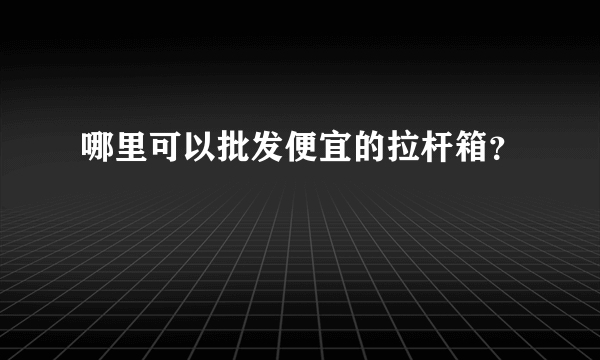 哪里可以批发便宜的拉杆箱?